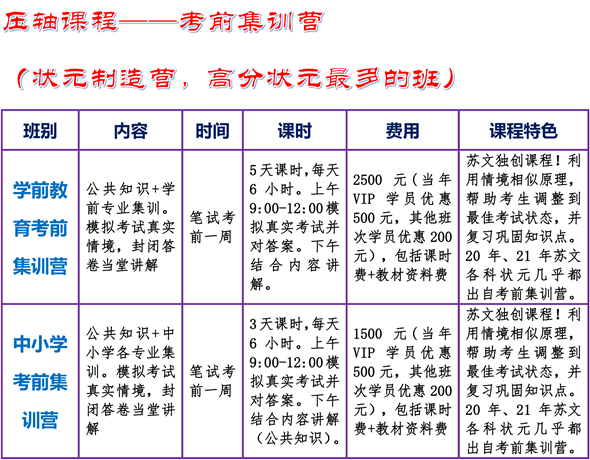 压轴课程——考前集训营

（状元制造营，高分状元最多的班）

| 班别 | 内容 | 时间 | 课时 | 费用 | 课程特色 |
|---|---|---|---|---|---|
| 学前教育考前集训营 | 公共知识+学前专业集训。模拟考试真实情境，封闭答卷当堂讲解 | 笔试考前一周 | 5天课时，每天6小时。上午9:00-12:00模拟真实考试并对答案。下午结合内容讲解。 | 2500元（当年VIP学员优惠500元，其他班次学员优惠200元），包括课时费+教材资料费 | 苏文独创课程！利用情境相似原理，帮助考生调整到最佳考试状态，并复习巩固知识点。20年、21年苏文各科状元几乎都出自考前集训营。 |
| 中小学考前集训营 | 公共知识+中小学各专业集训。模拟考试真实情境，封闭答卷当堂讲解 | 笔试考前一周 | 3天课时，每天6小时。上午9:00-12:00模拟真实考试并对答案。下午结合内容讲解（公共知识）。 | 1500元（当年VIP学员优惠500元，其他班次学员优惠200元），包括课时费+教材资料费 | 苏文独创课程！利用情境相似原理，帮助考生调整到最佳考试状态，并复习巩固知识点。20年、21年苏文各科状元几乎都出自考前集训营。 |